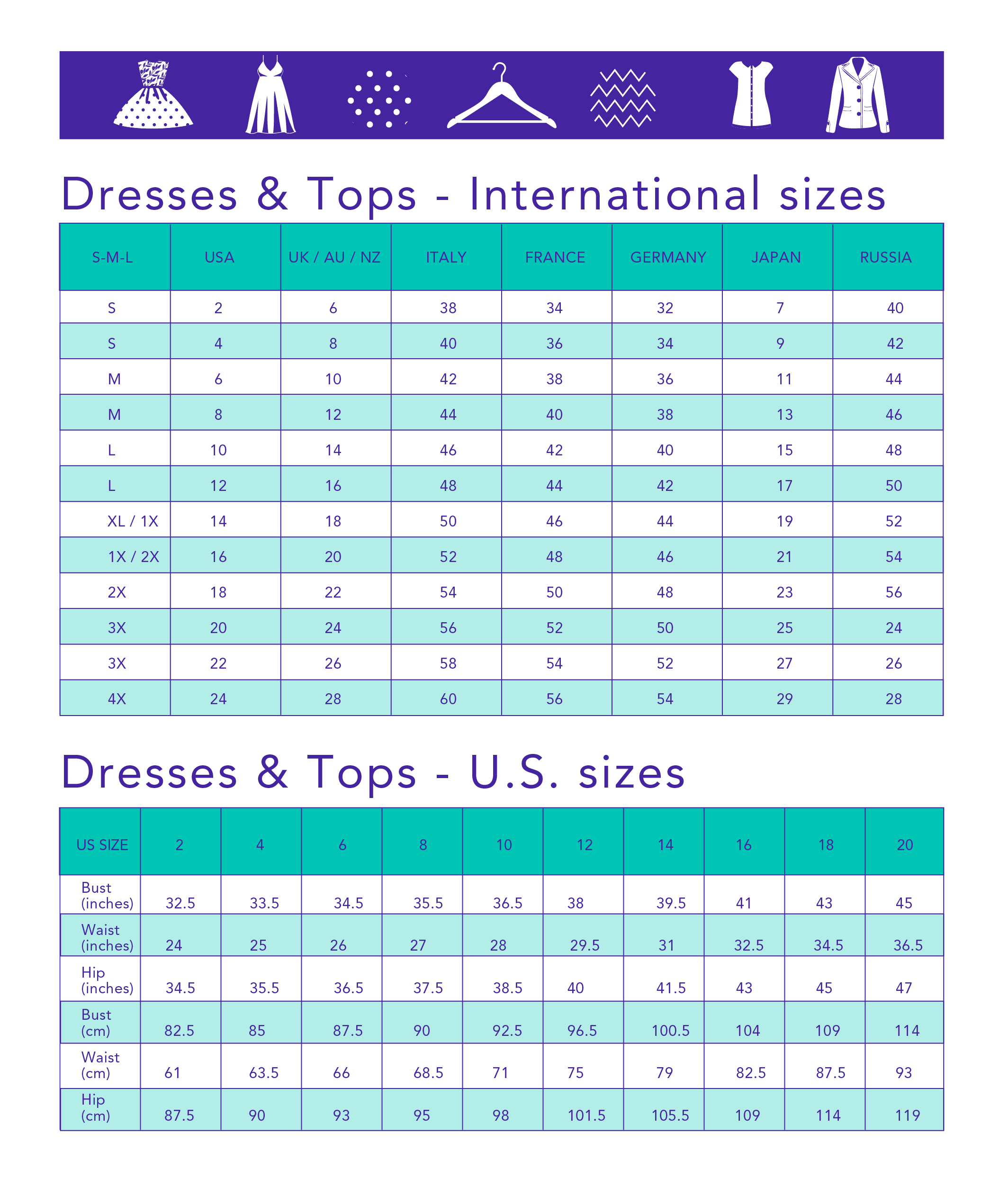 Dresses & Tops - International sizes

| S-M-L | USA | UK / AU / NZ | ITALY | FRANCE | GERMANY | JAPAN | RUSSIA |
|---|---|---|---|---|---|---|---|
| S | 2 | 6 | 38 | 34 | 32 | 7 | 40 |
| S | 4 | 8 | 40 | 36 | 34 | 9 | 42 |
| M | 6 | 10 | 42 | 38 | 36 | 11 | 44 |
| M | 8 | 12 | 44 | 40 | 38 | 13 | 46 |
| L | 10 | 14 | 46 | 42 | 40 | 15 | 48 |
| L | 12 | 16 | 48 | 44 | 42 | 17 | 50 |
| XL / 1X | 14 | 18 | 50 | 46 | 44 | 19 | 52 |
| 1X / 2X | 16 | 20 | 52 | 48 | 46 | 21 | 54 |
| 2X | 18 | 22 | 54 | 50 | 48 | 23 | 56 |
| 3X | 20 | 24 | 56 | 52 | 50 | 25 | 24 |
| 3X | 22 | 26 | 58 | 54 | 52 | 27 | 26 |
| 4X | 24 | 28 | 60 | 56 | 54 | 29 | 28 |

Dresses & Tops - U.S. sizes

| US SIZE | 2 | 4 | 6 | 8 | 10 | 12 | 14 | 16 | 18 | 20 |
|---|---|---|---|---|---|---|---|---|---|---|
| Bust (inches) | 32.5 | 33.5 | 34.5 | 35.5 | 36.5 | 38 | 39.5 | 41 | 43 | 45 |
| Waist (inches) | 24 | 25 | 26 | 27 | 28 | 29.5 | 31 | 32.5 | 34.5 | 36.5 |
| Hip (inches) | 34.5 | 35.5 | 36.5 | 37.5 | 38.5 | 40 | 41.5 | 43 | 45 | 47 |
| Bust (cm) | 82.5 | 85 | 87.5 | 90 | 92.5 | 96.5 | 100.5 | 104 | 109 | 114 |
| Waist (cm) | 61 | 63.5 | 66 | 68.5 | 71 | 75 | 79 | 82.5 | 87.5 | 93 |
| Hip (cm) | 87.5 | 90 | 93 | 95 | 98 | 101.5 | 105.5 | 109 | 114 | 119 |